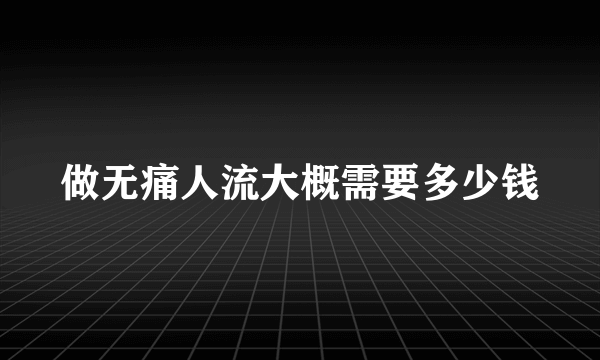 做无痛人流大概需要多少钱